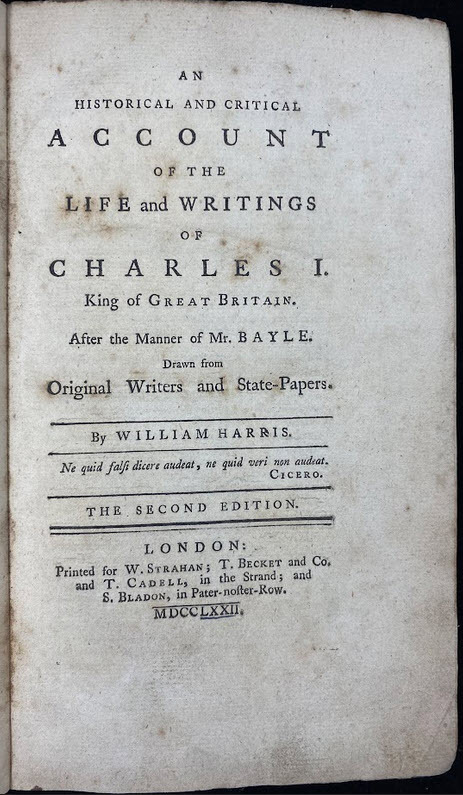 AN
HISTORICAL AND CRITICAL
ACCOUNT
OF THE
LIFE and WRITINGS
OF
CHARLES I.
King of GREAT BRITAIN.

After the Manner of Mr. BAYLE.
Drawn from
Original Writers and State-Papers.

By WILLIAM HARRIS.

Ne quid falsi dicere audeat, ne quid veri non audeat.
CICERO.

THE SECOND EDITION.

LONDON:
Printed for W. STRAHAN; T. BECKET and Co.
and T. CADELL, in the Strand; and
S. BLADON, in Pater-noster-Row.
MDCCLXXII.